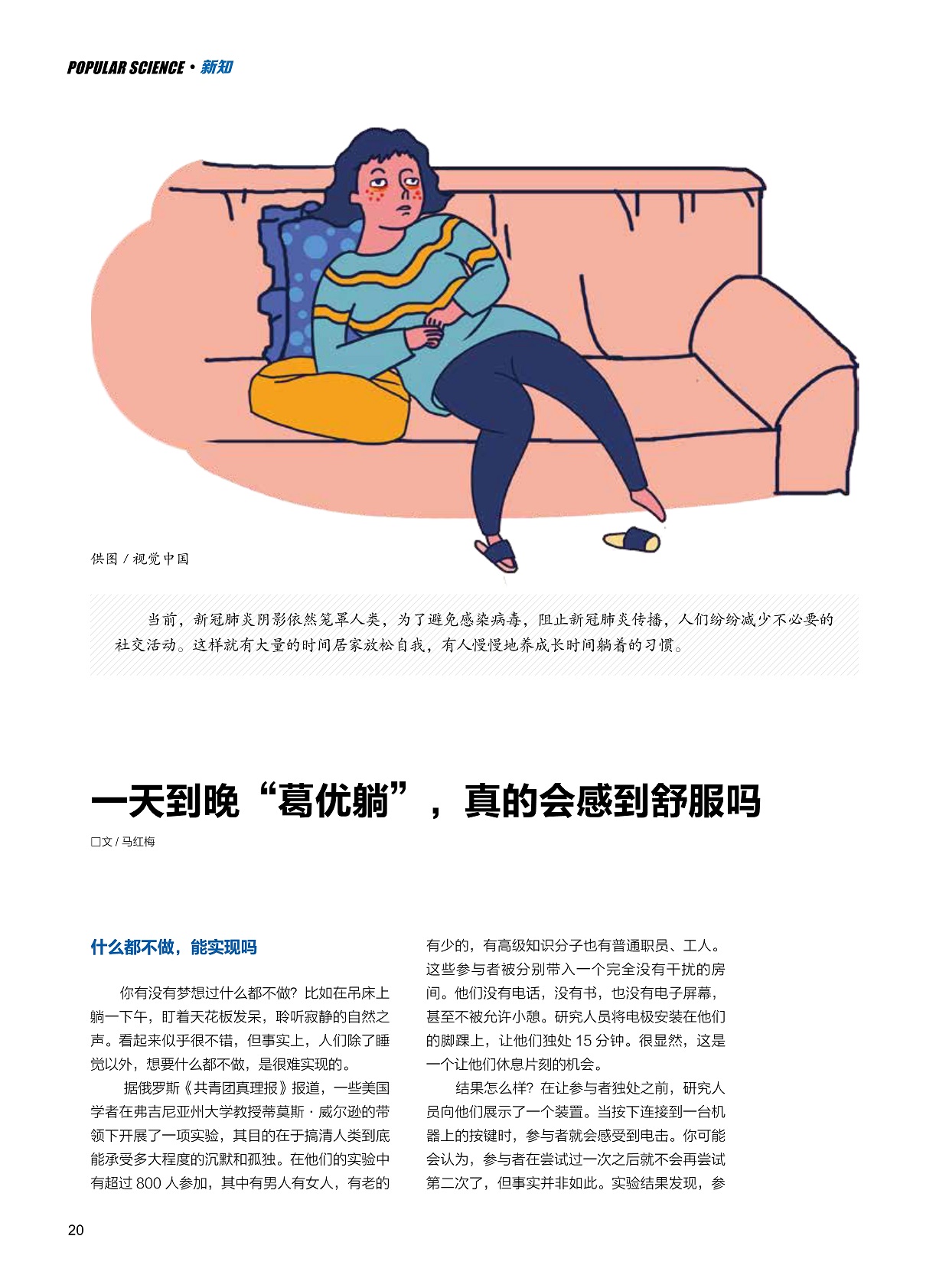 POPULAR SCIENCE · 新知

供图 / 视觉中国

当前，新冠肺炎阴影依然笼罩人类，为了避免感染病毒，阻止新冠肺炎传播，人们纷纷减少不必要的社交活动。这样就有大量的时间居家放松自我，有人慢慢地养成长时间躺着的习惯。

一天到晚“葛优躺”，真的会感到舒服吗

□文 / 马红梅

什么都不做，能实现吗

你有没有梦想过什么都不做？比如在吊床上躺一下午，盯着天花板发呆，聆听寂静的自然之声。看起来似乎很不错，但事实上，人们除了睡觉以外，想要什么都不做，是很难实现的。

据俄罗斯《共青团真理报》报道，一些美国学者在弗吉尼亚州大学教授蒂莫斯·威尔逊的带领下开展了一项实验，其目的在于搞清人类到底能承受多大程度的沉默和孤独。在他们的实验中有超过 800 人参加，其中有男人有女人，有老的有少的，有高级知识分子也有普通职员、工人。这些参与者被分别带入一个完全没有干扰的房间。他们没有电话，没有书，也没有电子屏幕，甚至不被允许小憩。研究人员将电极安装在他们的脚踝上，让他们独处 15 分钟。很显然，这是一个让他们休息片刻的机会。

结果怎么样？在让参与者独处之前，研究人员向他们展示了一个装置。当按下连接到一台机器上的按键时，参与者就会感受到电击。你可能会认为，参与者在尝试过一次之后就不会再尝试第二次了，但事实并非如此。实验结果发现，参

20